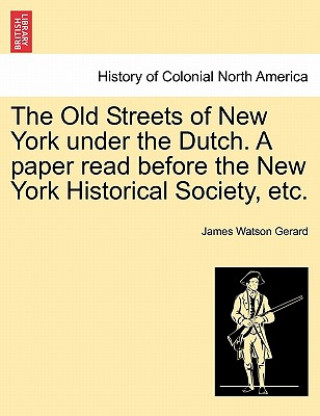 BRITISH LIBRARY

History of Colonial North America

The Old Streets of New York under the Dutch. A paper read before the New York Historical Society, etc.

James Watson Gerard